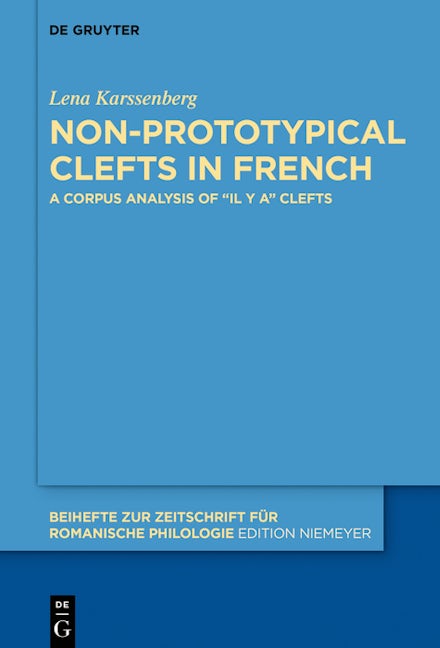 DE GRUYTER

Lena Karssenberg

NON-PROTOTYPICAL CLEFTS IN FRENCH

A CORPUS ANALYSIS OF "IL Y A" CLEFTS

BEIHEFTE ZUR ZEITSCHRIFT FÜR ROMANISCHE PHILOLOGIE EDITION NIEMEYER

DE G